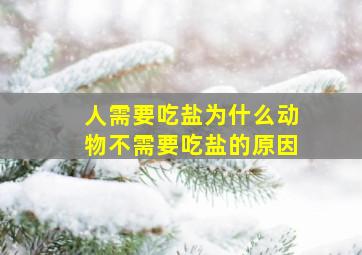 人需要吃盐为什么动物不需要吃盐的原因